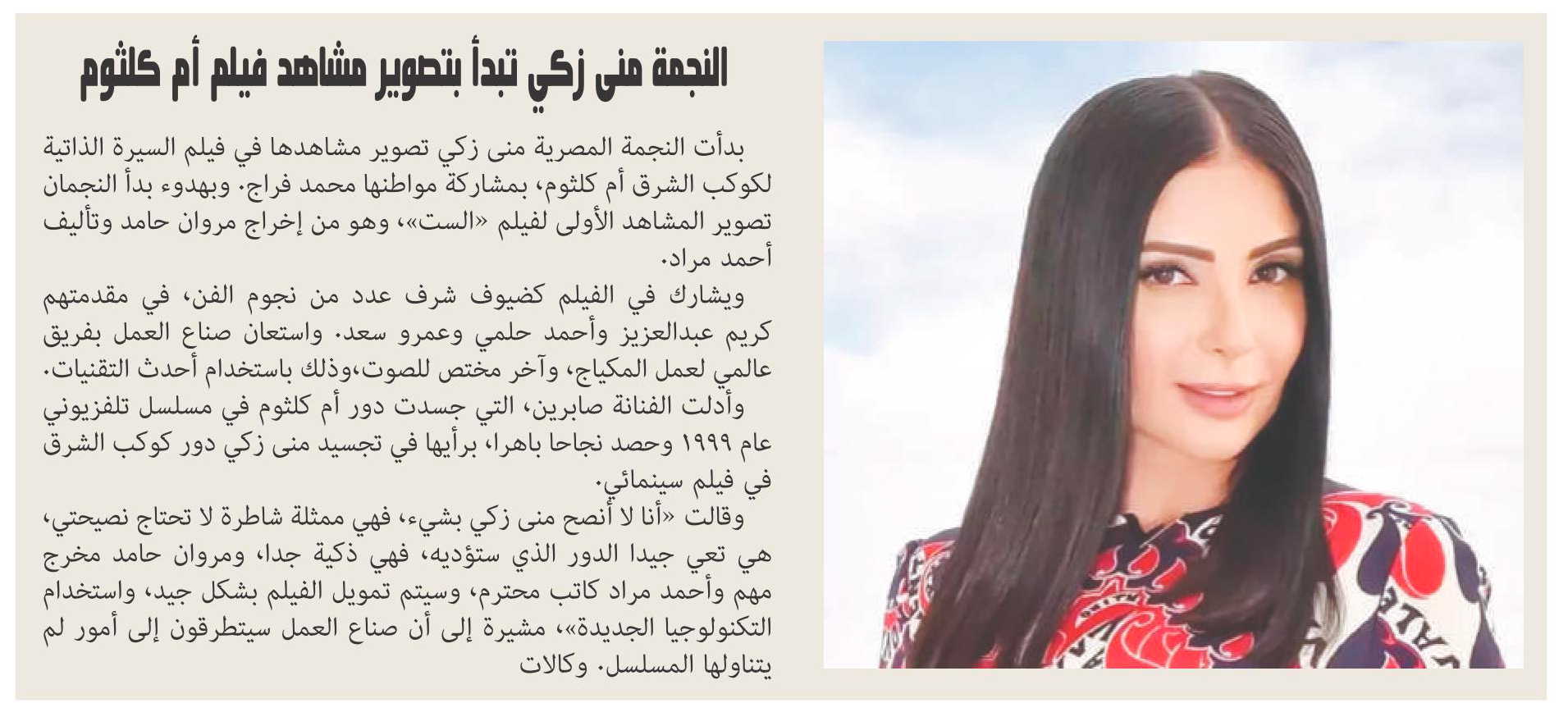 النجمة منى زكي تبدأ بتصوير مشاهد فيلم أم كلثوم

بدأت النجمة المصرية منى زكي تصوير مشاهدها في فيلم السيرة الذاتية لكوكب الشرق أم كلثوم، بمشاركة مواطنها محمد فراج. وبهدوء بدأ النجمان تصوير المشاهد الأولى لفيلم «الست»، وهو من إخراج مروان حامد وتأليف أحمد مراد.

ويشارك في الفيلم كضيوف شرف عدد من نجوم الفن، في مقدمتهم كريم عبدالعزيز وأحمد حلمي وعمرو سعد. واستعان صناع العمل بفريق عالمي لعمل المكياج، وآخر مختص للصوت،وذلك باستخدام أحدث التقنيات.

وأدلت الفنانة صابرين، التي جسدت دور أم كلثوم في مسلسل تلفزيوني عام ١٩٩٩ وحصد نجاحا باهرا، برأيها في تجسيد منى زكي دور كوكب الشرق في فيلم سينمائي.

وقالت «أنا لا أنصح منى زكي بشيء، فهي ممثلة شاطرة لا تحتاج نصيحتي، هي تعي جيدا الدور الذي ستؤديه، فهي ذكية جدا، ومروان حامد مخرج مهم وأحمد مراد كاتب محترم، وسيتم تمويل الفيلم بشكل جيد، واستخدام التكنولوجيا الجديدة»، مشيرة إلى أن صناع العمل سيتطرقون إلى أمور لم يتناولها المسلسل. وكالات